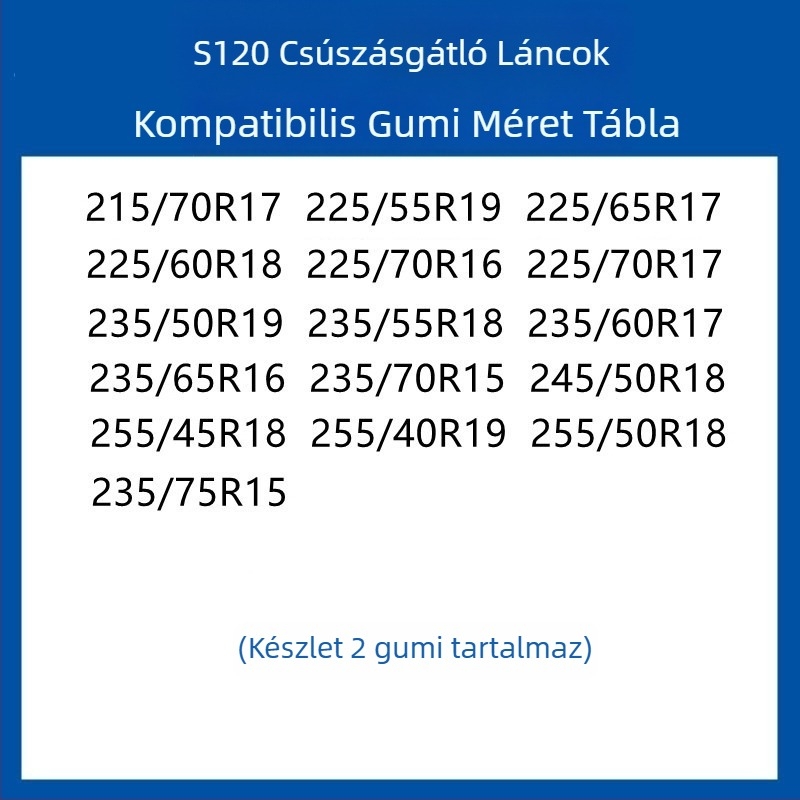 S120 Csúszásgátló Láncok

Kompatibilis Gumi Méret Tábla

215/70R17 225/55R19 225/65R17
225/60R18 225/70R16 225/70R17
235/50R19 235/55R18 235/60R17
235/65R16 235/70R15 245/50R18
255/45R18 255/40R19 255/50R18
235/75R15

(Készlet 2 gumi tartalmaz)